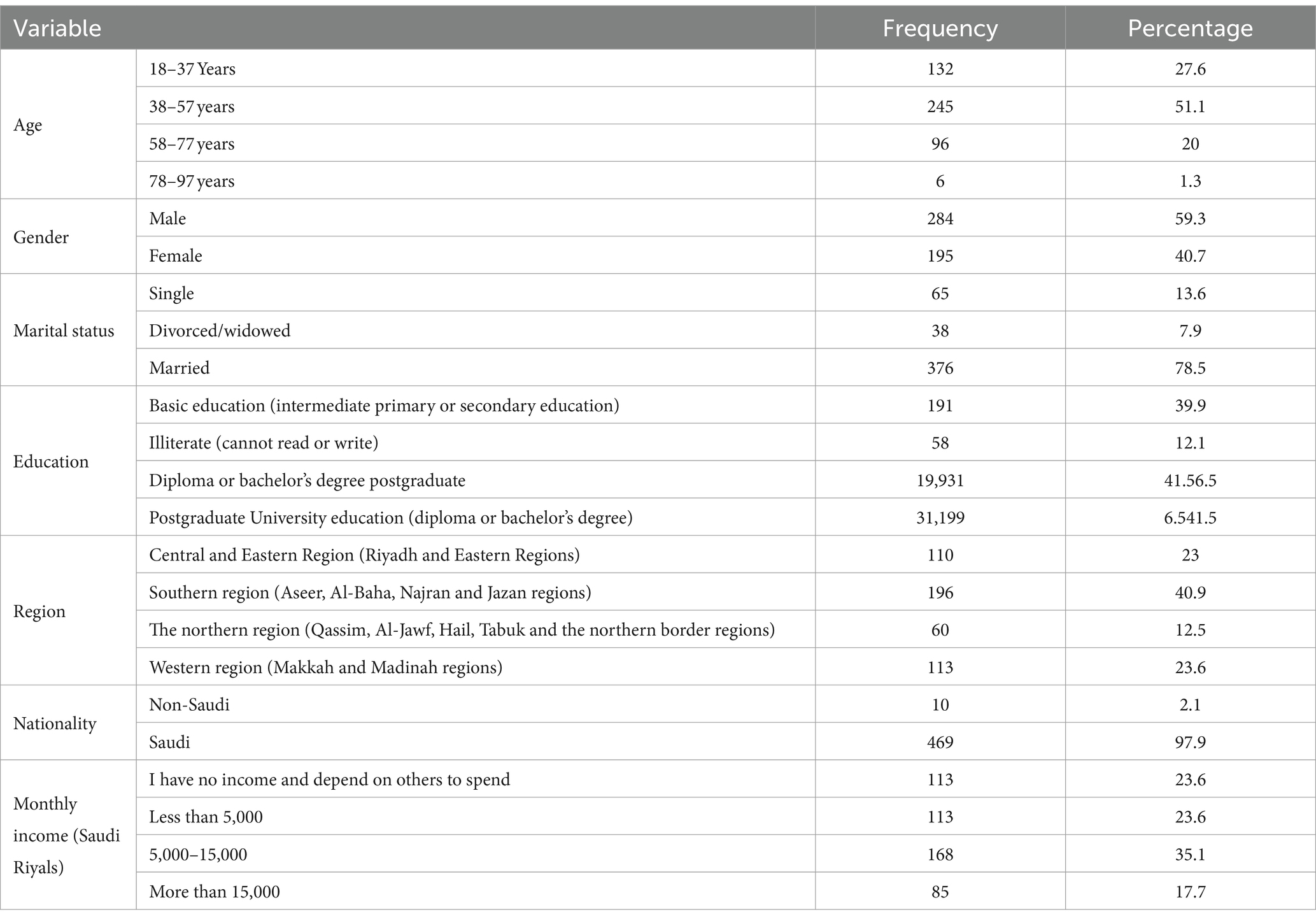 | Variable | | Frequency | Percentage |
|---|---|---|---|
| Age | 18–37 Years | 132 | 27.6 |
| | 38–57 years | 245 | 51.1 |
| | 58–77 years | 96 | 20 |
| | 78–97 years | 6 | 1.3 |
| Gender | Male | 284 | 59.3 |
| | Female | 195 | 40.7 |
| Marital status | Single | 65 | 13.6 |
| | Divorced/widowed | 38 | 7.9 |
| | Married | 376 | 78.5 |
| Education | Basic education (intermediate primary or secondary education) | 191 | 39.9 |
| | Illiterate (cannot read or write) | 58 | 12.1 |
| | Diploma or bachelor's degree postgraduate | 19,931 | 41.56.5 |
| | Postgraduate University education (diploma or bachelor's degree) | 31,199 | 6.541.5 |
| Region | Central and Eastern Region (Riyadh and Eastern Regions) | 110 | 23 |
| | Southern region (Aseer, Al-Baha, Najran and Jazan regions) | 196 | 40.9 |
| | The northern region (Qassim, Al-Jawf, Hail, Tabuk and the northern border regions) | 60 | 12.5 |
| | Western region (Makkah and Madinah regions) | 113 | 23.6 |
| Nationality | Non-Saudi | 10 | 2.1 |
| | Saudi | 469 | 97.9 |
| Monthly income (Saudi Riyals) | I have no income and depend on others to spend | 113 | 23.6 |
| | Less than 5,000 | 113 | 23.6 |
| | 5,000–15,000 | 168 | 35.1 |
| | More than 15,000 | 85 | 17.7 |